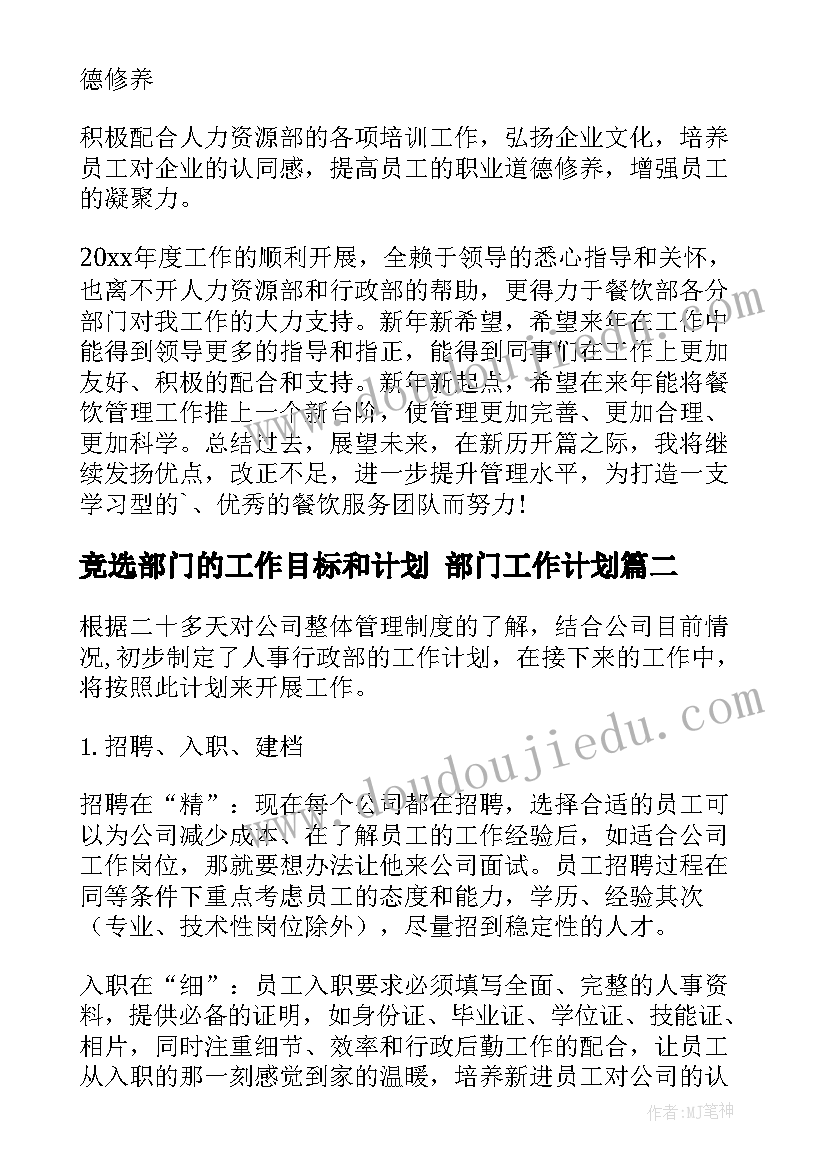 德修养

积极配合人力资源部的各项培训工作，弘扬企业文化，培养员工对企业的认同感，提高员工的职业道德修养，增强员工的凝聚力。

20xx年度工作的顺利开展，全赖于领导的悉心指导和关怀，也离不开人力资源部和行政部的帮助，更得力于餐饮部各分部门对我工作的大力支持。新年新希望，希望来年在工作中能得到领导更多的指导和指正，能得到同事们在工作上更加友好、积极的配合和支持。新年新起点，希望在来年能将餐饮管理工作推上一个新台阶，使管理更加完善、更加合理、更加科学。总结过去，展望未来，在新历开篇之际，我将继续发扬优点，改正不足，进一步提升管理水平，为打造一支学习型的`、优秀的餐饮服务团队而努力！

竞选部门的工作目标和计划 部门工作计划篇二

根据二十多天对公司整体管理制度的了解，结合公司目前情况,初步制定了人事行政部的工作计划，在接下来的工作中，将按照此计划来开展工作。

1.招聘、入职、建档

招聘在“精”：现在每个公司都在招聘，选择合适的员工可以为公司减少成本、在了解员工的工作经验后，如适合公司工作岗位，那就要想办法让他来公司面试。员工招聘过程在同等条件下重点考虑员工的态度和能力，学历、经验其次（专业、技术性岗位除外），尽量招到稳定性的人才。

入职在“细”：员工入职要求必须填写全面、完整的人事资料，提供必备的证明，如身份证、毕业证、学位证、技能证、相片，同时注重细节、效率和行政后勤工作的配合，让员工从入职的那一刻感觉到家的温暖，培养新进员工对公司的认

www.doudoujiedu.com

作者:MJ笔神